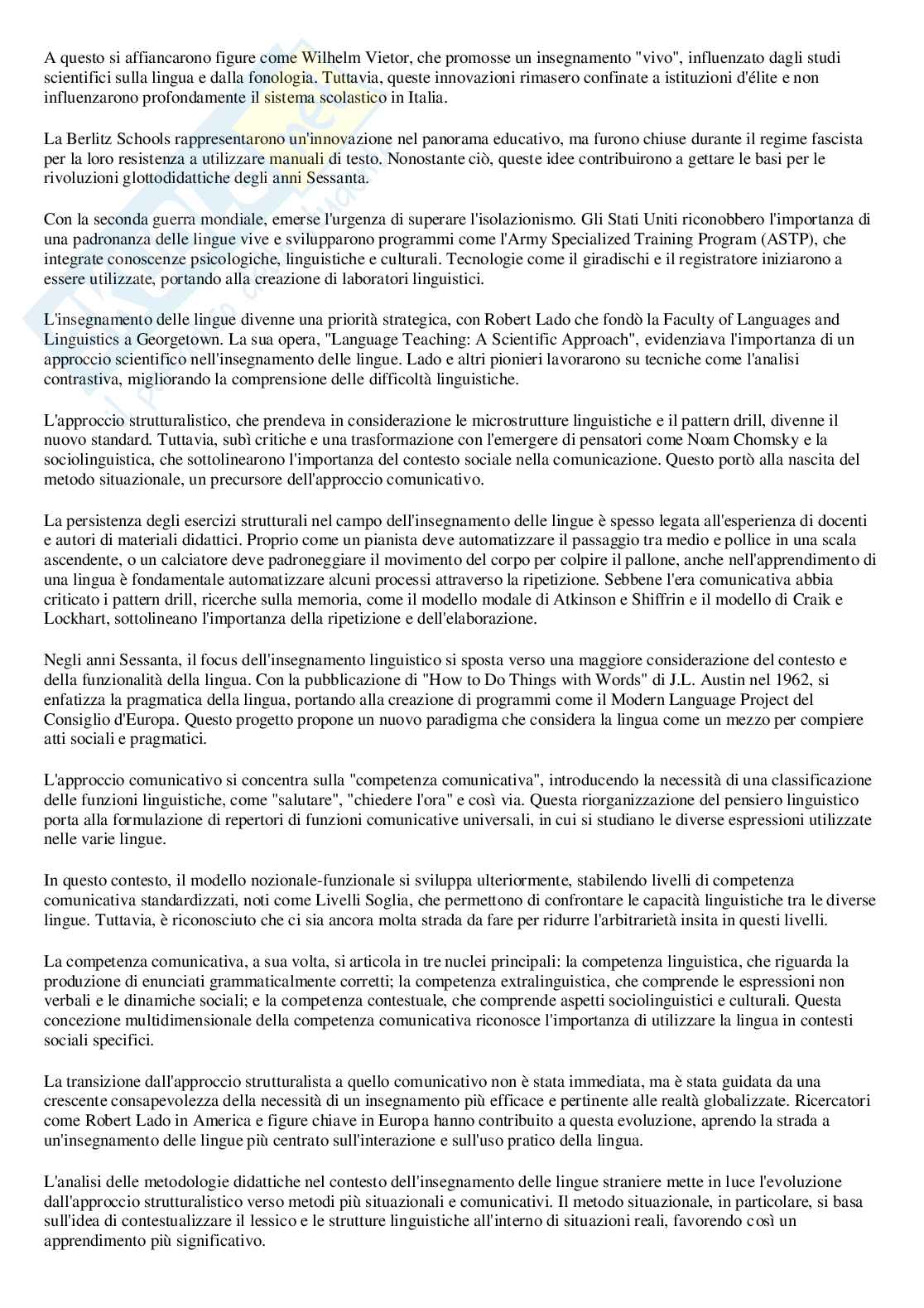 A questo si affiancarono figure come Wilhelm Vietor, che promosse un insegnamento "vivo", influenzato dagli studi scientifici sulla lingua e dalla fonologia. Tuttavia, queste innovazioni rimasero confinate a istituzioni d'élite e non influenzarono profondamente il sistema scolastico in Italia.

La Berlitz Schools rappresentarono un'innovazione nel panorama educativo, ma furono chiuse durante il regime fascista per la loro resistenza a utilizzare manuali di testo. Nonostante ciò, queste idee contribuirono a gettare le basi per le rivoluzioni glottodidattiche degli anni Sessanta.

Con la seconda guerra mondiale, emerse l'urgenza di superare l'isolazionismo. Gli Stati Uniti riconobbero l'importanza di una padronanza delle lingue vive e svilupparono programmi come l'Army Specialized Training Program (ASTP), che integrate conoscenze psicologiche, linguistiche e culturali. Tecnologie come il giradischi e il registratore iniziarono a essere utilizzate, portando alla creazione di laboratori linguistici.

L'insegnamento delle lingue divenne una priorità strategica, con Robert Lado che fondò la Faculty of Languages and Linguistics a Georgetown. La sua opera, "Language Teaching: A Scientific Approach", evidenziava l'importanza di un approccio scientifico nell'insegnamento delle lingue. Lado e altri pionieri lavorarono su tecniche come l'analisi contrastiva, migliorando la comprensione delle difficoltà linguistiche.

L'approccio strutturalistico, che prendeva in considerazione le microstrutture linguistiche e il pattern drill, divenne il nuovo standard. Tuttavia, subì critiche e una trasformazione con l'emergere di pensatori come Noam Chomsky e la sociolinguistica, che sottolinearono l'importanza del contesto sociale nella comunicazione. Questo portò alla nascita del metodo situazionale, un precursore dell'approccio comunicativo.

La persistenza degli esercizi strutturali nel campo dell'insegnamento delle lingue è spesso legata all'esperienza di docenti e autori di materiali didattici. Proprio come un pianista deve automatizzare il passaggio tra medio e pollice in una scala ascendente, o un calciatore deve padroneggiare il movimento del corpo per colpire il pallone, anche nell'apprendimento di una lingua è fondamentale automatizzare alcuni processi attraverso la ripetizione. Sebbene l'era comunicativa abbia criticato i pattern drill, ricerche sulla memoria, come il modello modale di Atkinson e Shiffrin e il modello di Craik e Lockhart, sottolineano l'importanza della ripetizione e dell'elaborazione.

Negli anni Sessanta, il focus dell'insegnamento linguistico si sposta verso una maggiore considerazione del contesto e della funzionalità della lingua. Con la pubblicazione di "How to Do Things with Words" di J.L. Austin nel 1962, si enfatizza la pragmatica della lingua, portando alla creazione di programmi come il Modern Language Project del Consiglio d'Europa. Questo progetto propone un nuovo paradigma che considera la lingua come un mezzo per compiere atti sociali e pragmatici.

L'approccio comunicativo si concentra sulla "competenza comunicativa", introducendo la necessità di una classificazione delle funzioni linguistiche, come "salutare", "chiedere l'ora" e così via. Questa riorganizzazione del pensiero linguistico porta alla formulazione di repertori di funzioni comunicative universali, in cui si studiano le diverse espressioni utilizzate nelle varie lingue.

In questo contesto, il modello nozionale-funzionale si sviluppa ulteriormente, stabilendo livelli di competenza comunicativa standardizzati, noti come Livelli Soglia, che permettono di confrontare le capacità linguistiche tra le diverse lingue. Tuttavia, è riconosciuto che ci sia ancora molta strada da fare per ridurre l'arbitrarietà insita in questi livelli.

La competenza comunicativa, a sua volta, si articola in tre nuclei principali: la competenza linguistica, che riguarda la produzione di enunciati grammaticalmente corretti; la competenza extralinguistica, che comprende le espressioni non verbali e le dinamiche sociali; e la competenza contestuale, che comprende aspetti sociolinguistici e culturali. Questa concezione multidimensionale della competenza comunicativa riconosce l'importanza di utilizzare la lingua in contesti sociali specifici.

La transizione dall'approccio strutturalista a quello comunicativo non è stata immediata, ma è stata guidata da una crescente consapevolezza della necessità di un insegnamento più efficace e pertinente alle realtà globalizzate. Ricercatori come Robert Lado in America e figure chiave in Europa hanno contribuito a questa evoluzione, aprendo la strada a un'insegnamento delle lingue più centrato sull'interazione e sull'uso pratico della lingua.

L'analisi delle metodologie didattiche nel contesto dell'insegnamento delle lingue straniere mette in luce l'evoluzione dall'approccio strutturalistico verso metodi più situazionali e comunicativi. Il metodo situazionale, in particolare, si basa sull'idea di contestualizzare il lessico e le strutture linguistiche all'interno di situazioni reali, favorendo così un apprendimento più significativo.